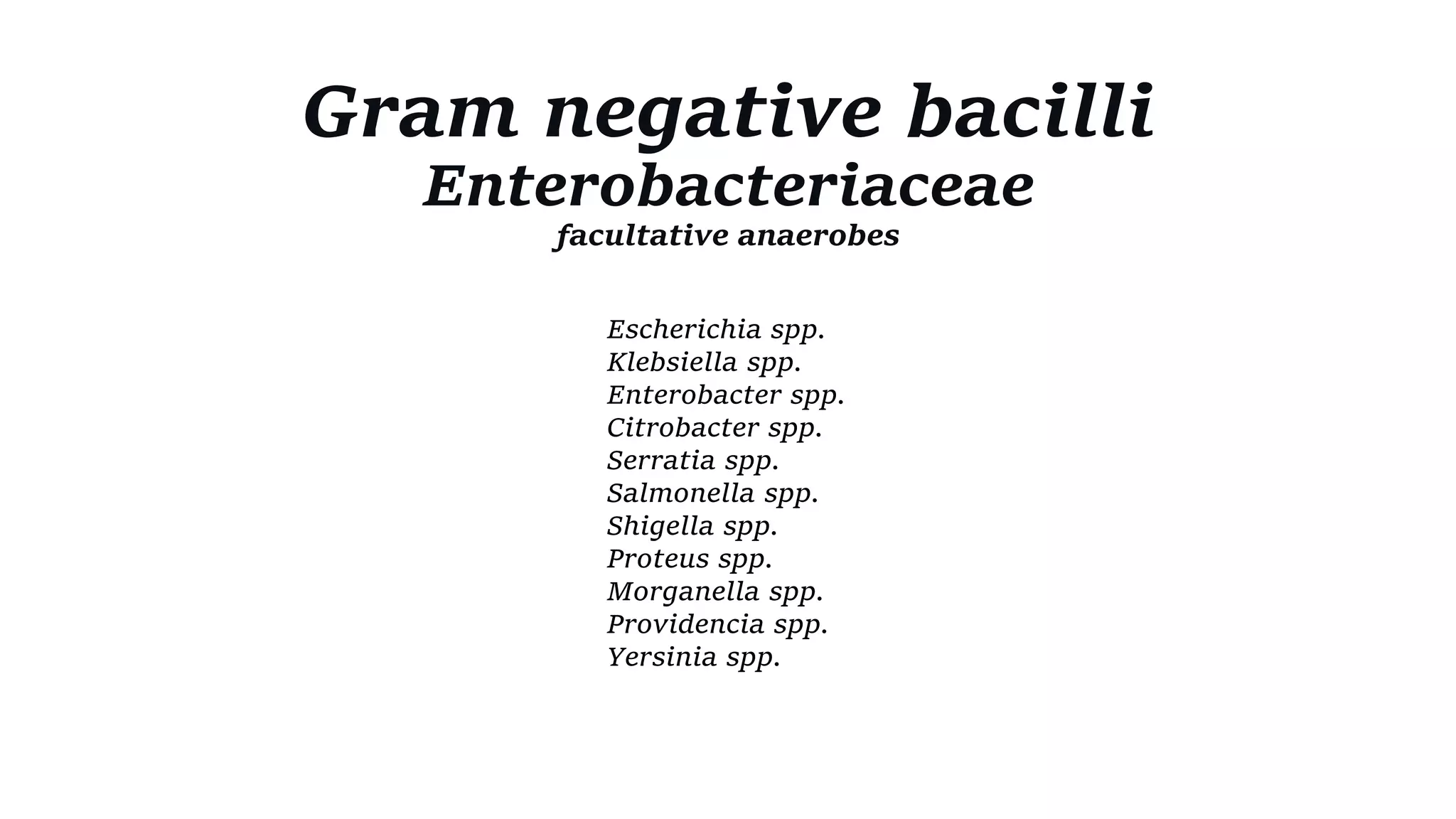 Gram negative bacilli
Enterobacteriaceae
facultative anaerobes

Escherichia spp.
Klebsiella spp.
Enterobacter spp.
Citrobacter spp.
Serratia spp.
Salmonella spp.
Shigella spp.
Proteus spp.
Morganella spp.
Providencia spp.
Yersinia spp.